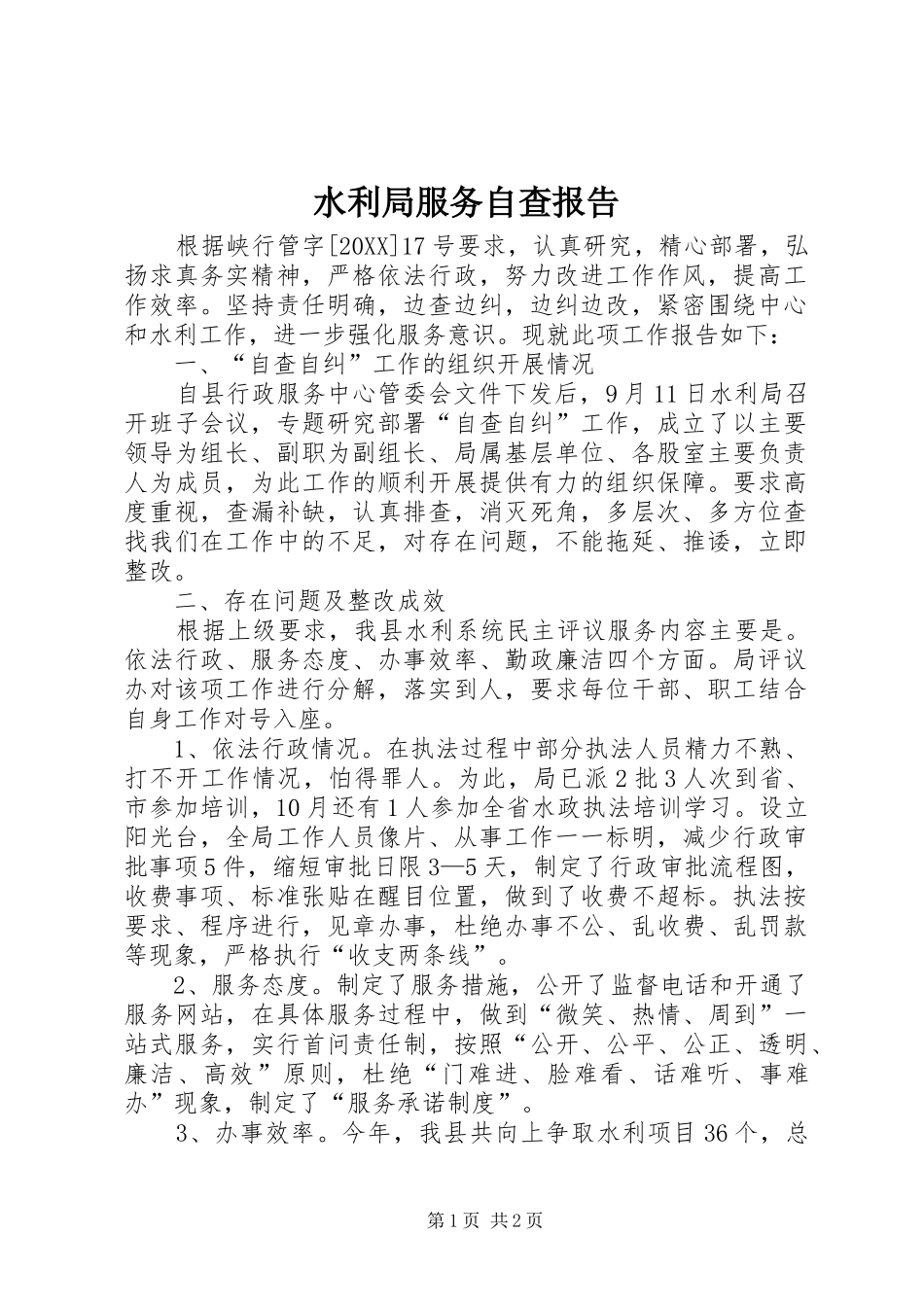 水利局服务自查报告

根据峡行管字[20XX]17号要求，认真研究，精心部署，弘扬求真务实精神，严格依法行政，努力改进工作作风，提高工作效率。坚持责任明确，边查边纠，边纠边改，紧密围绕中心和水利工作，进一步强化服务意识。现就此项工作报告如下：

一、“自查自纠”工作的组织开展情况

自县行政服务中心管委会文件下发后，9月11日水利局召开班子会议，专题研究部署“自查自纠”工作，成立了以主要领导为组长、副职为副组长、局属基层单位、各股室主要负责人为成员，为此工作的顺利开展提供有力的组织保障。要求高度重视，查漏补缺，认真排查，消灭死角，多层次、多方位查找我们在工作中的不足，对存在问题，不能拖延、推诿，立即整改。

二、存在问题及整改成效

根据上级要求，我县水利系统民主评议服务内容主要是。依法行政、服务态度、办事效率、勤政廉洁四个方面。局评议办对该项工作进行分解，落实到人，要求每位干部、职工结合自身工作对号入座。

1、依法行政情况。在执法过程中部分执法人员精力不熟、打不开工作情况，怕得罪人。为此，局已派2批3人次到省、市参加培训，10月还有1人参加全省水政执法培训学习。设立阳光台，全局工作人员像片、从事工作一一标明，减少行政审批事项5件，缩短审批日限3—5天，制定了行政审批流程图，收费事项、标准张贴在醒目位置，做到了收费不超标。执法按要求、程序进行，见章办事，杜绝办事不公、乱收费、乱罚款等现象，严格执行“收支两条线”。

2、服务态度。制定了服务措施，公开了监督电话和开通了服务网站，在具体服务过程中，做到“微笑、热情、周到”一站式服务，实行首问责任制，按照“公开、公平、公正、透明、廉洁、高效”原则，杜绝“门难进、脸难看、话难听、事难办”现象，制定了“服务承诺制度”。

3、办事效率。今年，我县共向上争取水利项目36个，总

第1页 共2页